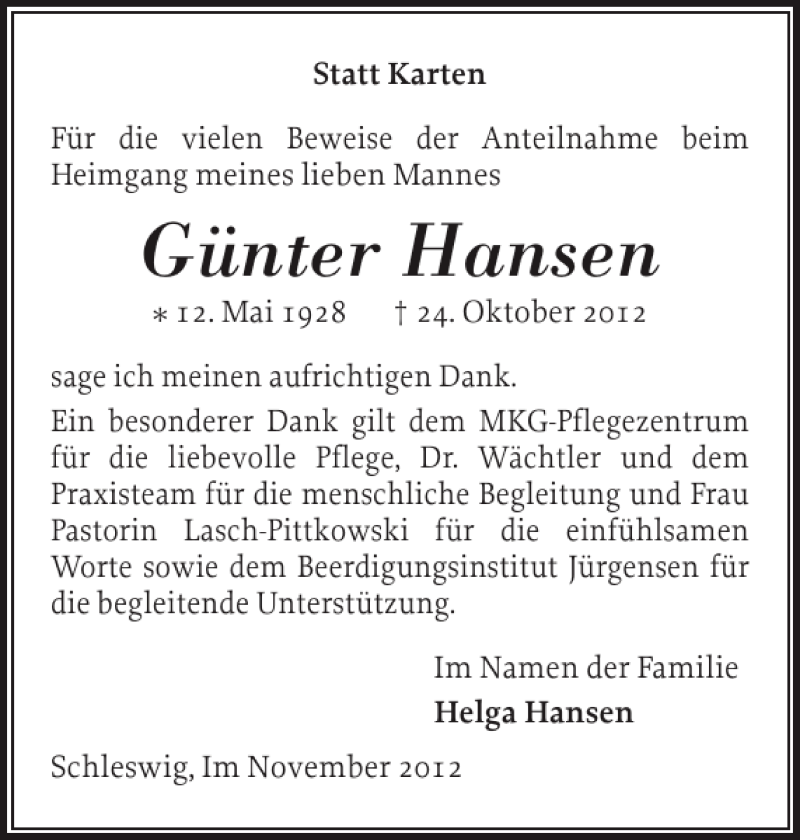 Statt Karten

Für die vielen Beweise der Anteilnahme beim Heimgang meines lieben Mannes

Günter Hansen

* 12. Mai 1928 † 24. Oktober 2012

sage ich meinen aufrichtigen Dank.

Ein besonderer Dank gilt dem MKG-Pflegezentrum für die liebevolle Pflege, Dr. Wächtler und dem Praxisteam für die menschliche Begleitung und Frau Pastorin Lasch-Pittkowski für die einfühlsamen Worte sowie dem Beerdigungsinstitut Jürgensen für die begleitende Unterstützung.

Im Namen der Familie
Helga Hansen

Schleswig, Im November 2012